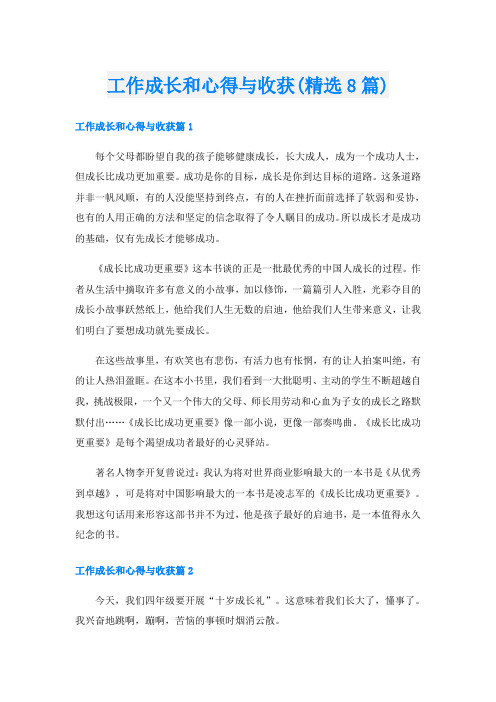 工作成长和心得与收获(精选8篇)

工作成长和心得与收获篇1

每个父母都盼望自我的孩子能够健康成长，长大成人，成为一个成功人士，但成长比成功更加重要。成功是你的目标，成长是你到达目标的道路。这条道路并非一帆风顺，有的人没能坚持到终点，有的人在挫折面前选择了软弱和妥协，也有的人用正确的方法和坚定的信念取得了令人瞩目的成功。所以成长才是成功的基础，仅有先成长才能够成功。

《成长比成功更重要》这本书谈的正是一批最优秀的中国人成长的过程。作者从生活中摘取许多有意义的小故事，加以修饰，一篇篇引人入胜，光彩夺目的成长小故事跃然纸上，他给我们人生无数的启迪，他给我们人生带来意义，让我们明白了要想成功就先要成长。

在这些故事里，有欢笑也有悲伤，有活力也有怅惘，有的让人拍案叫绝，有的让人热泪盈眶。在这本小书里，我们看到一大批聪明、主动的学生不断超越自我，挑战极限，一个又一个伟大的父母、师长用劳动和心血为子女的成长之路默默付出……《成长比成功更重要》像一部小说，更像一部奏鸣曲。《成长比成功更重要》是每个渴望成功者最好的心灵驿站。

著名人物李开复曾说过：我认为将对世界商业影响最大的一本书是《从优秀到卓越》，可是将对中国影响最大的一本书是凌志军的《成长比成功更重要》。我想这句话用来形容这部书并不为过，他是孩子最好的启迪书，是一本值得永久纪念的书。

工作成长和心得与收获篇2

今天，我们四年级要开展“十岁成长礼”。这意味着我们长大了，懂事了。我兴奋地跳啊，蹦啊，苦恼的事顿时烟消云散。